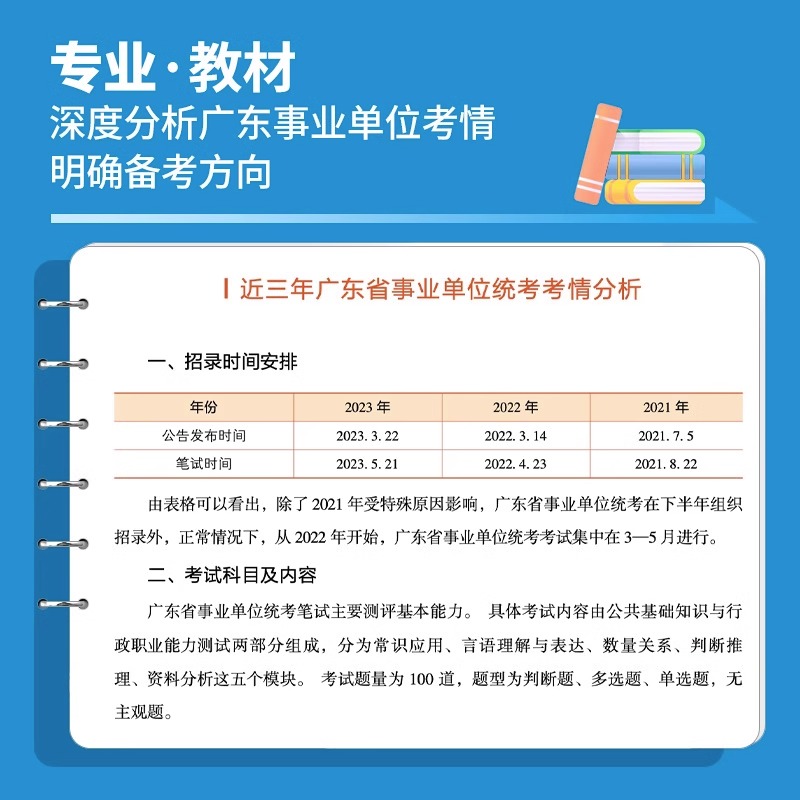 专业·教材
深度分析广东事业单位考情
明确备考方向

近三年广东省事业单位统考考情分析

一、招录时间安排

| 年份 | 2023 年 | 2022 年 | 2021 年 |
|---|---|---|---|
| 公告发布时间 | 2023. 3. 22 | 2022. 3. 14 | 2021. 7. 5 |
| 笔试时间 | 2023. 5. 21 | 2022. 4. 23 | 2021. 8. 22 |

由表格可以看出，除了 2021 年受特殊原因影响，广东省事业单位统考在下半年组织招录外，正常情况下，从 2022 年开始，广东省事业单位统考考试集中在 3—5 月进行。

二、考试科目及内容

广东省事业单位统考笔试主要测评基本能力。 具体考试内容由公共基础知识与行政职业能力测试两部分组成，分为常识应用、言语理解与表达、数量关系、判断推理、资料分析这五个模块。 考试题量为 100 道，题型为判断题、多选题、单选题，无主观题。